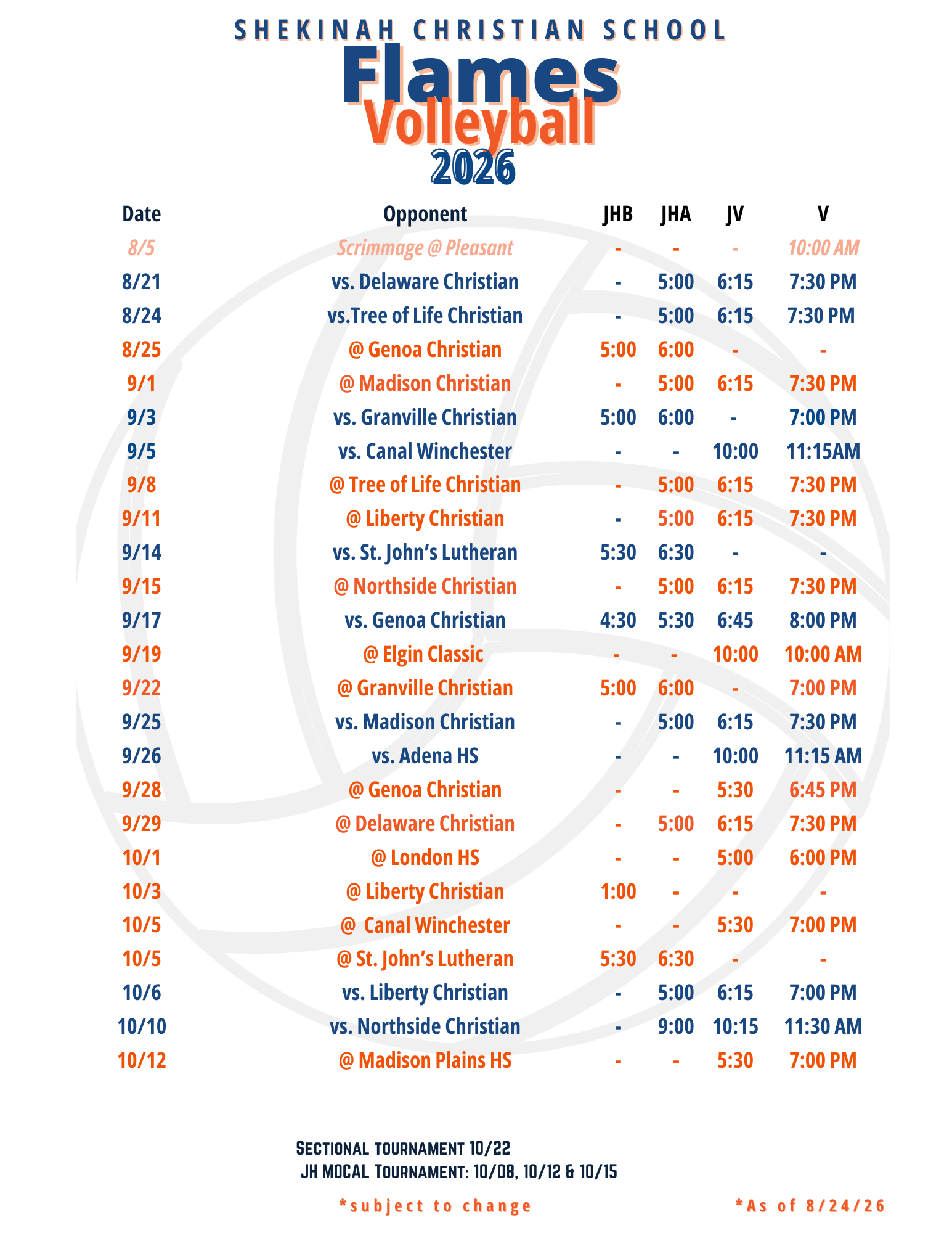 SHEKINAH CHRISTIAN SCHOOL
Flames
Volleyball
2026

| Date | Opponent | JHB | JHA | JV | V |
|---|---|---|---|---|---|
| 8/5 | Scrimmage @ Pleasant | - | - | - | 10:00 AM |
| 8/21 | vs. Delaware Christian | - | 5:00 | 6:15 | 7:30 PM |
| 8/24 | vs.Tree of Life Christian | - | 5:00 | 6:15 | 7:30 PM |
| 8/25 | @ Genoa Christian | 5:00 | 6:00 | - | - |
| 9/1 | @ Madison Christian | - | 5:00 | 6:15 | 7:30 PM |
| 9/3 | vs. Granville Christian | 5:00 | 6:00 | - | 7:00 PM |
| 9/5 | vs. Canal Winchester | - | - | 10:00 | 11:15AM |
| 9/8 | @ Tree of Life Christian | - | 5:00 | 6:15 | 7:30 PM |
| 9/11 | @ Liberty Christian | - | 5:00 | 6:15 | 7:30 PM |
| 9/14 | vs. St. John's Lutheran | 5:30 | 6:30 | - | - |
| 9/15 | @ Northside Christian | - | 5:00 | 6:15 | 7:30 PM |
| 9/17 | vs. Genoa Christian | 4:30 | 5:30 | 6:45 | 8:00 PM |
| 9/19 | @ Elgin Classic | - | - | 10:00 | 10:00 AM |
| 9/22 | @ Granville Christian | 5:00 | 6:00 | - | 7:00 PM |
| 9/25 | vs. Madison Christian | - | 5:00 | 6:15 | 7:30 PM |
| 9/26 | vs. Adena HS | - | - | 10:00 | 11:15 AM |
| 9/28 | @ Genoa Christian | - | - | 5:30 | 6:45 PM |
| 9/29 | @ Delaware Christian | - | 5:00 | 6:15 | 7:30 PM |
| 10/1 | @ London HS | - | - | 5:00 | 6:00 PM |
| 10/3 | @ Liberty Christian | 1:00 | - | - | - |
| 10/5 | @ Canal Winchester | - | - | 5:30 | 7:00 PM |
| 10/5 | @ St. John's Lutheran | 5:30 | 6:30 | - | - |
| 10/6 | vs. Liberty Christian | - | 5:00 | 6:15 | 7:00 PM |
| 10/10 | vs. Northside Christian | - | 9:00 | 10:15 | 11:30 AM |
| 10/12 | @ Madison Plains HS | - | - | 5:30 | 7:00 PM |

Sectional tournament 10/22
JH MOCAL Tournament: 10/08, 10/12 & 10/15

*subject to change

*As of 8/24/26